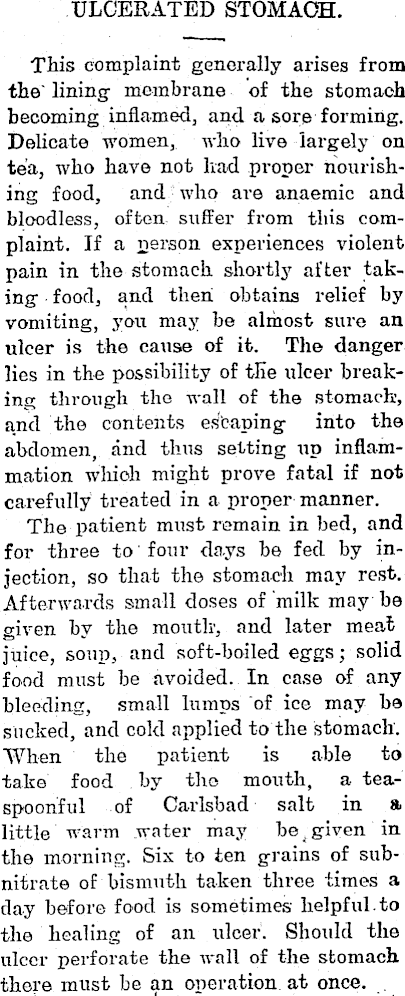 ULCERATED STOMACH.

This complaint generally arises from the lining membrane of the stomach becoming inflamed, and a sore forming. Delicate women, who live largely on tea, who have not had proper nourishing food, and who are anaemic and bloodless, often suffer from this complaint. If a person experiences violent pain in the stomach shortly after taking food, and then obtains relief by vomiting, you may be almost sure an ulcer is the cause of it. The danger lies in the possibility of the ulcer breaking through the wall of the stomach, and the contents escaping into the abdomen, and thus setting up inflammation which might prove fatal if not carefully treated in a proper manner.

The patient must remain in bed, and for three to four days be fed by injection, so that the stomach may rest. Afterwards small doses of milk may be given by the mouth, and later meat juice, soup, and soft-boiled eggs; solid food must be avoided. In case of any bleeding, small lumps of ice may be sucked, and cold applied to the stomach. When the patient is able to take food by the mouth, a teaspoonful of Carlsbad salt in a little warm water may be given in the morning. Six to ten grains of subnitrate of bismuth taken three times a day before food is sometimes helpful to the healing of an ulcer. Should the ulcer perforate the wall of the stomach there must be an operation at once.